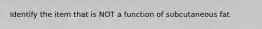 Identify the item that is NOT a function of subcutaneous fat